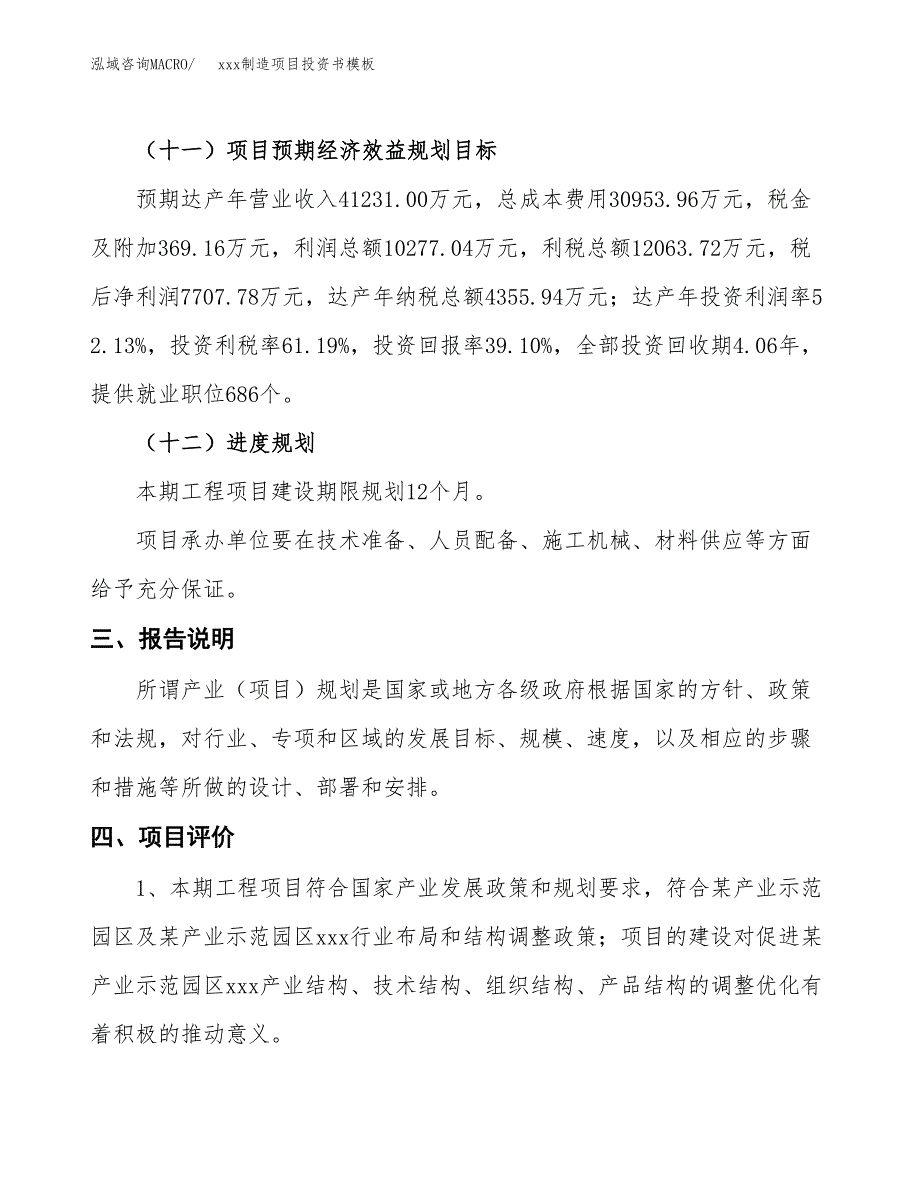 泓域咨询MACRO/　　xxx制造项目投资书模板

（十一）项目预期经济效益规划目标

预期达产年营业收入41231.00万元，总成本费用30953.96万元，税金及附加369.16万元，利润总额10277.04万元，利税总额12063.72万元，税后净利润7707.78万元，达产年纳税总额4355.94万元；达产年投资利润率52.13%，投资利税率61.19%，投资回报率39.10%，全部投资回收期4.06年，提供就业职位686个。

（十二）进度规划

本期工程项目建设期限规划12个月。

项目承办单位要在技术准备、人员配备、施工机械、材料供应等方面给予充分保证。

三、报告说明

所谓产业（项目）规划是国家或地方各级政府根据国家的方针、政策和法规，对行业、专项和区域的发展目标、规模、速度，以及相应的步骤和措施等所做的设计、部署和安排。

四、项目评价

1、本期工程项目符合国家产业发展政策和规划要求，符合某产业示范园区及某产业示范园区xxx行业布局和结构调整政策；项目的建设对促进某产业示范园区xxx产业结构、技术结构、组织结构、产品结构的调整优化有着积极的推动意义。